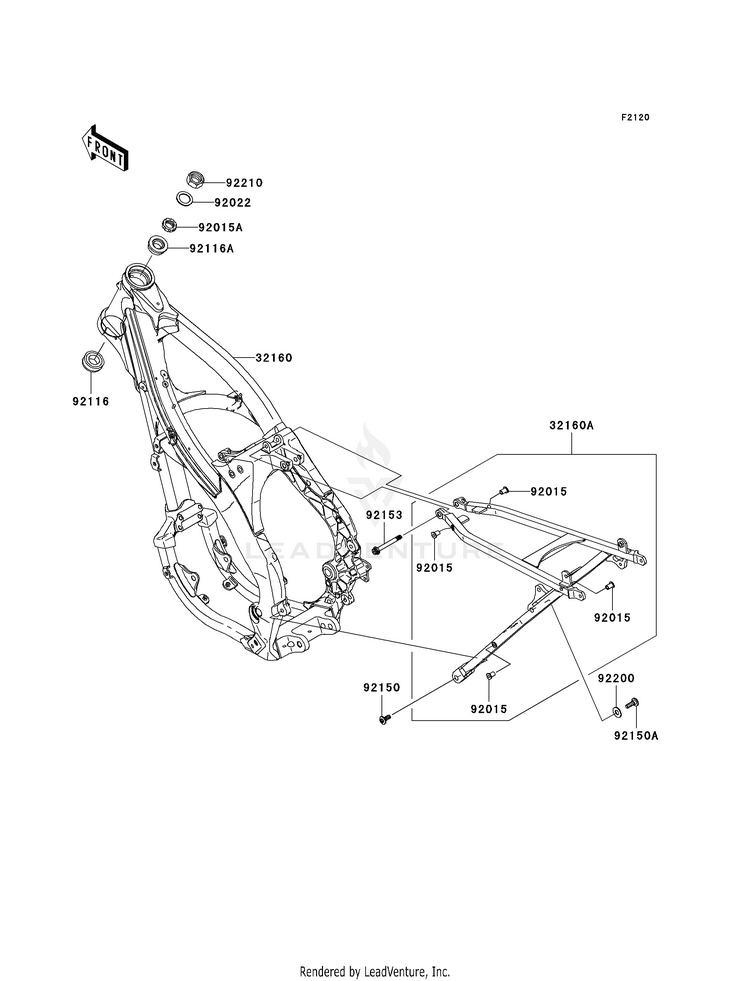 F2120

FRONT

92210
92022
92015A
92116A
32160
92116
32160A
92015
92153
92015
92015
92150
92015
92200
92150A

LEADVENTURE

Rendered by LeadVenture, Inc.